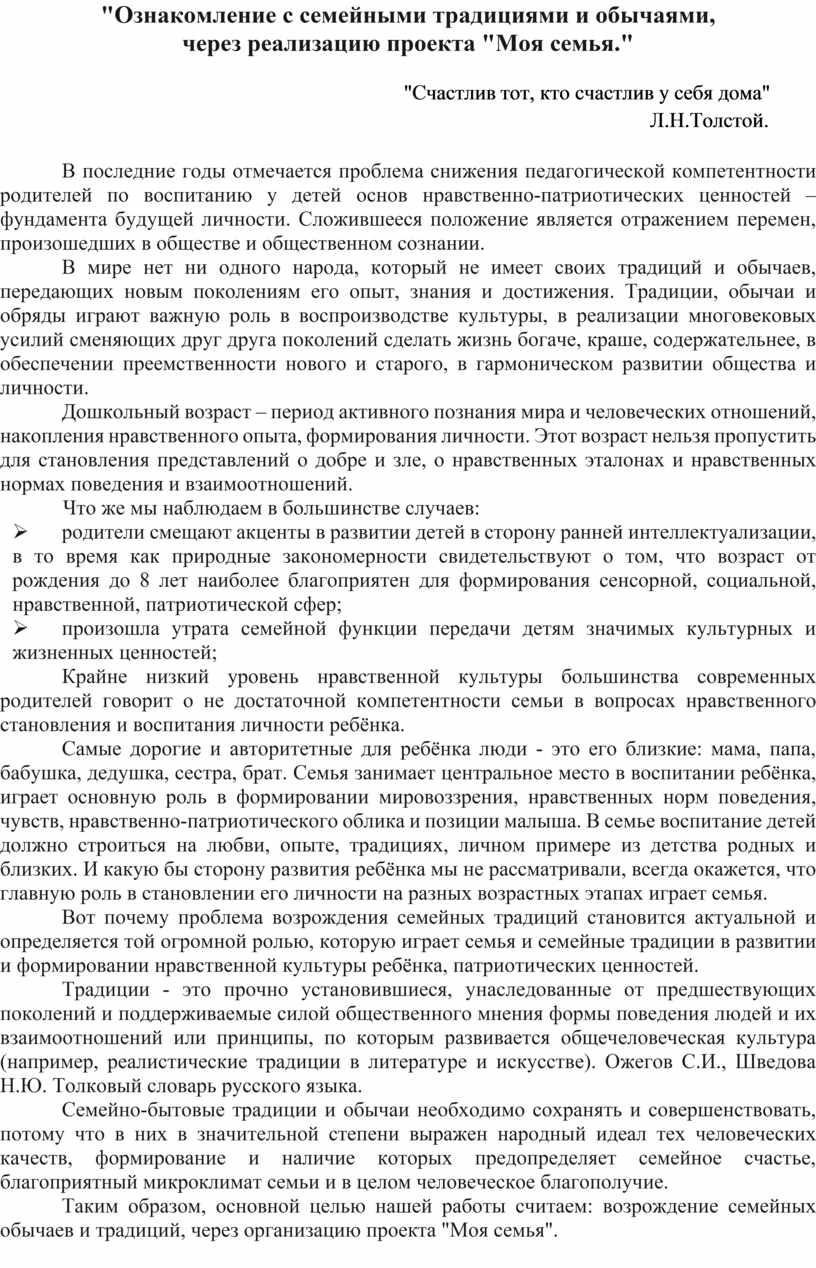 "Ознакомление с семейными традициями и обычаями, через реализацию проекта "Моя семья."

"Счастлив тот, кто счастлив у себя дома"
Л.Н.Толстой.

В последние годы отмечается проблема снижения педагогической компетентности родителей по воспитанию у детей основ нравственно-патриотических ценностей – фундамента будущей личности. Сложившееся положение является отражением перемен, произошедших в обществе и общественном сознании.

В мире нет ни одного народа, который не имеет своих традиций и обычаев, передающих новым поколениям его опыт, знания и достижения. Традиции, обычаи и обряды играют важную роль в воспроизводстве культуры, в реализации многовековых усилий сменяющих друг друга поколений сделать жизнь богаче, краше, содержательнее, в обеспечении преемственности нового и старого, в гармоническом развитии общества и личности.

Дошкольный возраст – период активного познания мира и человеческих отношений, накопления нравственного опыта, формирования личности. Этот возраст нельзя пропустить для становления представлений о добре и зле, о нравственных эталонах и нравственных нормах поведения и взаимоотношений.

Что же мы наблюдаем в большинстве случаев:
➢ родители смещают акценты в развитии детей в сторону ранней интеллектуализации, в то время как природные закономерности свидетельствуют о том, что возраст от рождения до 8 лет наиболее благоприятен для формирования сенсорной, социальной, нравственной, патриотической сфер;
➢ произошла утрата семейной функции передачи детям значимых культурных и жизненных ценностей;

Крайне низкий уровень нравственной культуры большинства современных родителей говорит о не достаточной компетентности семьи в вопросах нравственного становления и воспитания личности ребёнка.

Самые дорогие и авторитетные для ребёнка люди - это его близкие: мама, папа, бабушка, дедушка, сестра, брат. Семья занимает центральное место в воспитании ребёнка, играет основную роль в формировании мировоззрения, нравственных норм поведения, чувств, нравственно-патриотического облика и позиции малыша. В семье воспитание детей должно строиться на любви, опыте, традициях, личном примере из детства родных и близких. И какую бы сторону развития ребёнка мы не рассматривали, всегда окажется, что главную роль в становлении его личности на разных возрастных этапах играет семья.

Вот почему проблема возрождения семейных традиций становится актуальной и определяется той огромной ролью, которую играет семья и семейные традиции в развитии и формировании нравственной культуры ребёнка, патриотических ценностей.

Традиции - это прочно установившиеся, унаследованные от предшествующих поколений и поддерживаемые силой общественного мнения формы поведения людей и их взаимоотношений или принципы, по которым развивается общечеловеческая культура (например, реалистические традиции в литературе и искусстве). Ожегов С.И., Шведова Н.Ю. Толковый словарь русского языка.

Семейно-бытовые традиции и обычаи необходимо сохранять и совершенствовать, потому что в них в значительной степени выражен народный идеал тех человеческих качеств, формирование и наличие которых предопределяет семейное счастье, благоприятный микроклимат семьи и в целом человеческое благополучие.

Таким образом, основной целью нашей работы считаем: возрождение семейных обычаев и традиций, через организацию проекта "Моя семья".